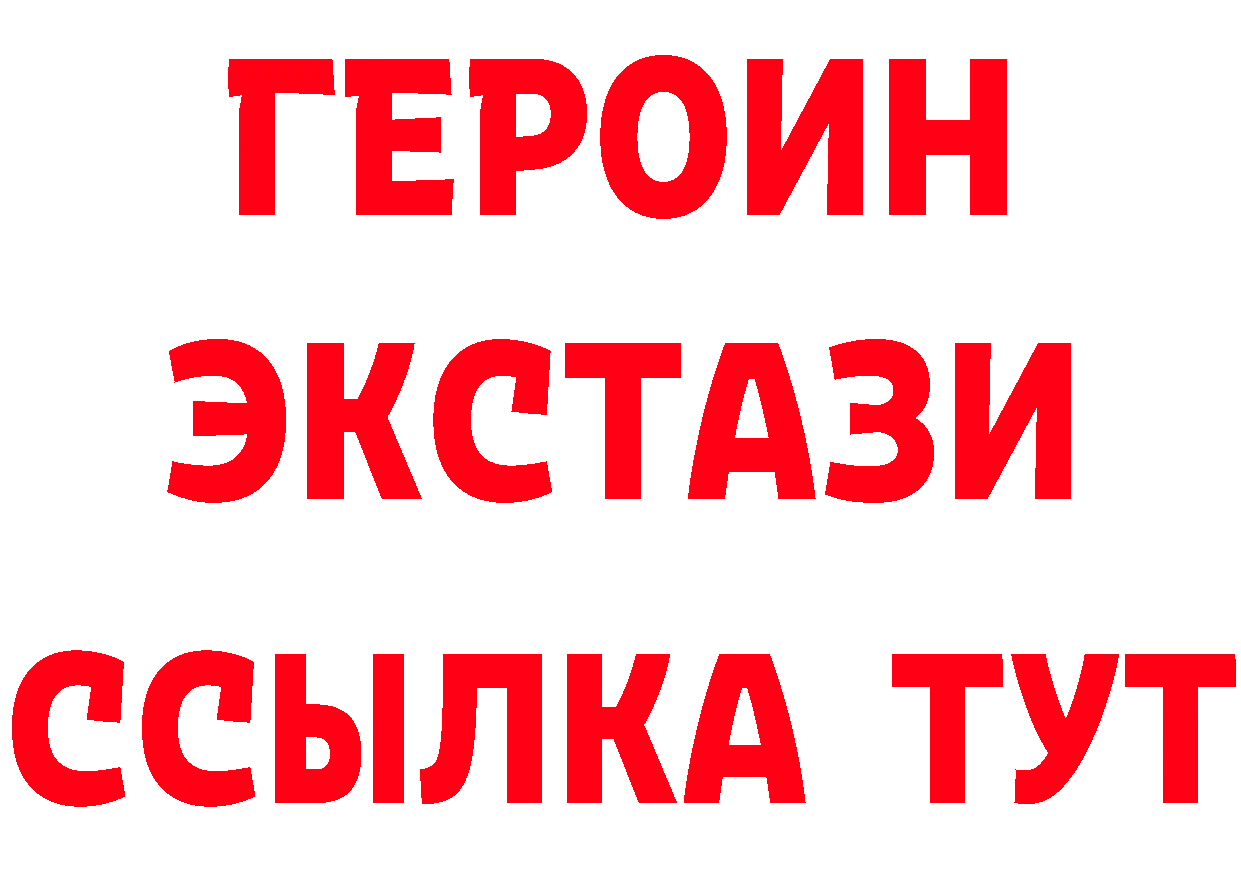 ГЕРОИН ЭКСТАЗИ ССЫЛКА ТУТ